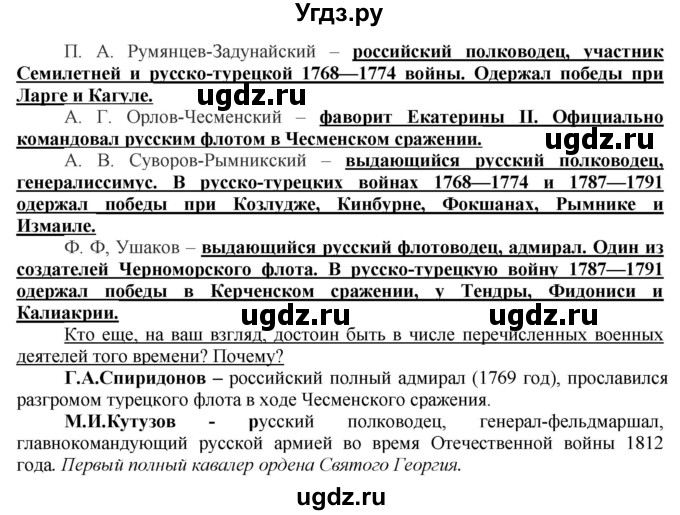 Угдз.ру

П. А. Румянцев-Задунайский – российский полководец, участник Семилетней и русско-турецкой 1768—1774 войны. Одержал победы при Ларге и Кагуле.

ugdz.ru

А. Г. Орлов-Чесменский – фаворит Екатерины II. Официально командовал русским флотом в Чесменском сражении.

ugdz.ru

А. В. Суворов-Рымникский – выдающийся русский полководец, генералиссимус. В русско-турецких войнах 1768—1774 и 1787—1791 одержал победы при Козлудже, Кинбурне, Фокшанах, Рымнике и Измаиле.

Ф. Ф, Ушаков – выдающийся русский флотоводец, адмирал. Один из создателей Черноморского флота. В русско-турецкую войну 1787—1791 одержал победы в Керченском сражении, у Тендры, Фидониси и Калиакрии.

ugdz.ru ugdz.ru

Кто еще, на ваш взгляд, достоин быть в числе перечисленных военных деятелей того времени? Почему?

Г.А.Спиридонов – российский полный адмирал (1769 год), прославился разгромом турецкого флота в ходе Чесменского сражения.

М.И.Кутузов - русский полководец, генерал-фельдмаршал, главнокомандующий русской армией во время Отечественной войны 1812 года. Первый полный кавалер ордена Святого Георгия.

ugdz.ru